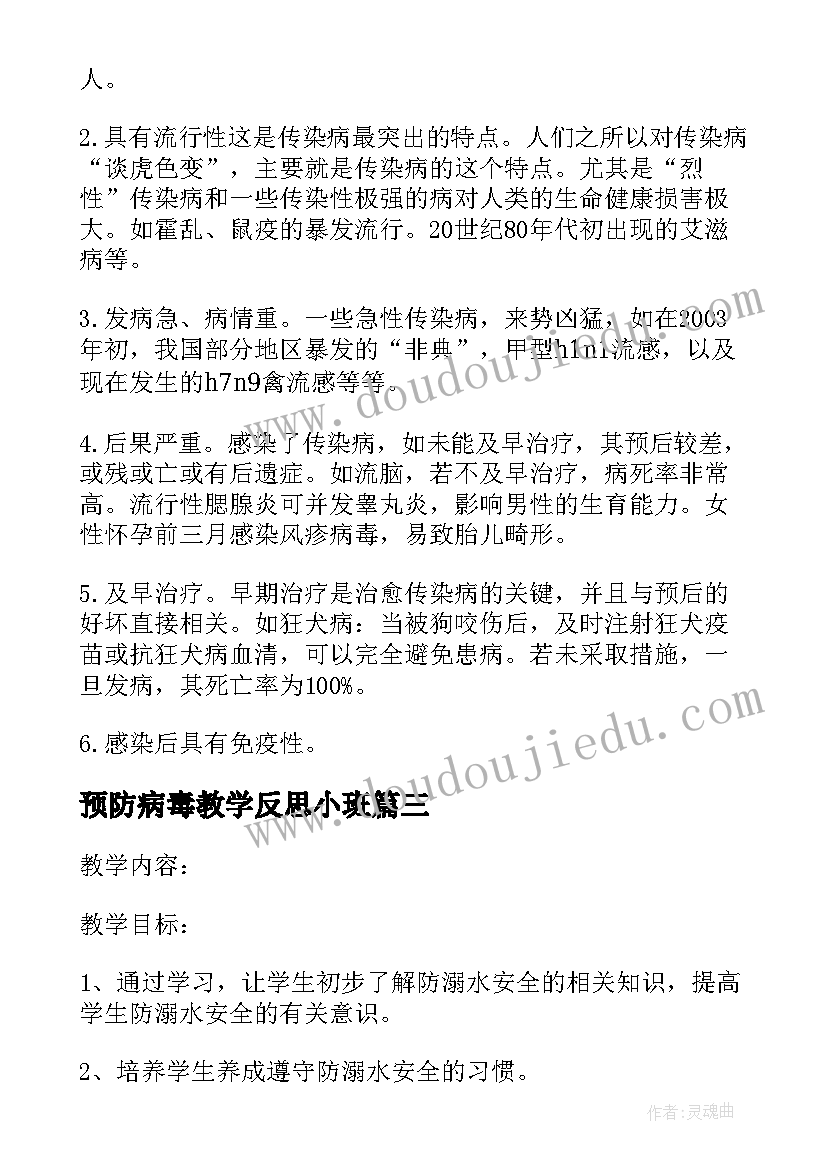 人。

2.具有流行性这是传染病最突出的特点。人们之所以对传染病“谈虎色变”，主要就是传染病的这个特点。尤其是“烈性”传染病和一些传染性极强的病对人类的生命健康损害极大。如霍乱、鼠疫的暴发流行。20世纪80年代初出现的艾滋病等。

3.发病急、病情重。一些急性传染病，来势凶猛，如在2003年初，我国部分地区暴发的“非典”，甲型h1n1流感，以及现在发生的h7n9禽流感等等。

4.后果严重。感染了传染病，如未能及早治疗，其预后较差，或残或亡或有后遗症。如流脑，若不及早治疗，病死率非常高。流行性腮腺炎可并发睾丸炎，影响男性的生育能力。女性怀孕前三月感染风疹病毒，易致胎儿畸形。

5.及早治疗。早期治疗是治愈传染病的关键，并且与预后的好坏直接相关。如狂犬病：当被狗咬伤后，及时注射狂犬疫苗或抗狂犬病血清，可以完全避免患病。若未采取措施，一旦发病，其死亡率为100%。

6.感染后具有免疫性。

预防病毒教学反思小班篇三

教学内容：

教学目标：

1、通过学习，让学生初步了解防溺水安全的相关知识，提高学生防溺水安全的有关意识。

2、培养学生养成遵守防溺水安全的习惯。

www.doudoujiedu.com

www.doudoujiedu.com

作者:灵魂曲